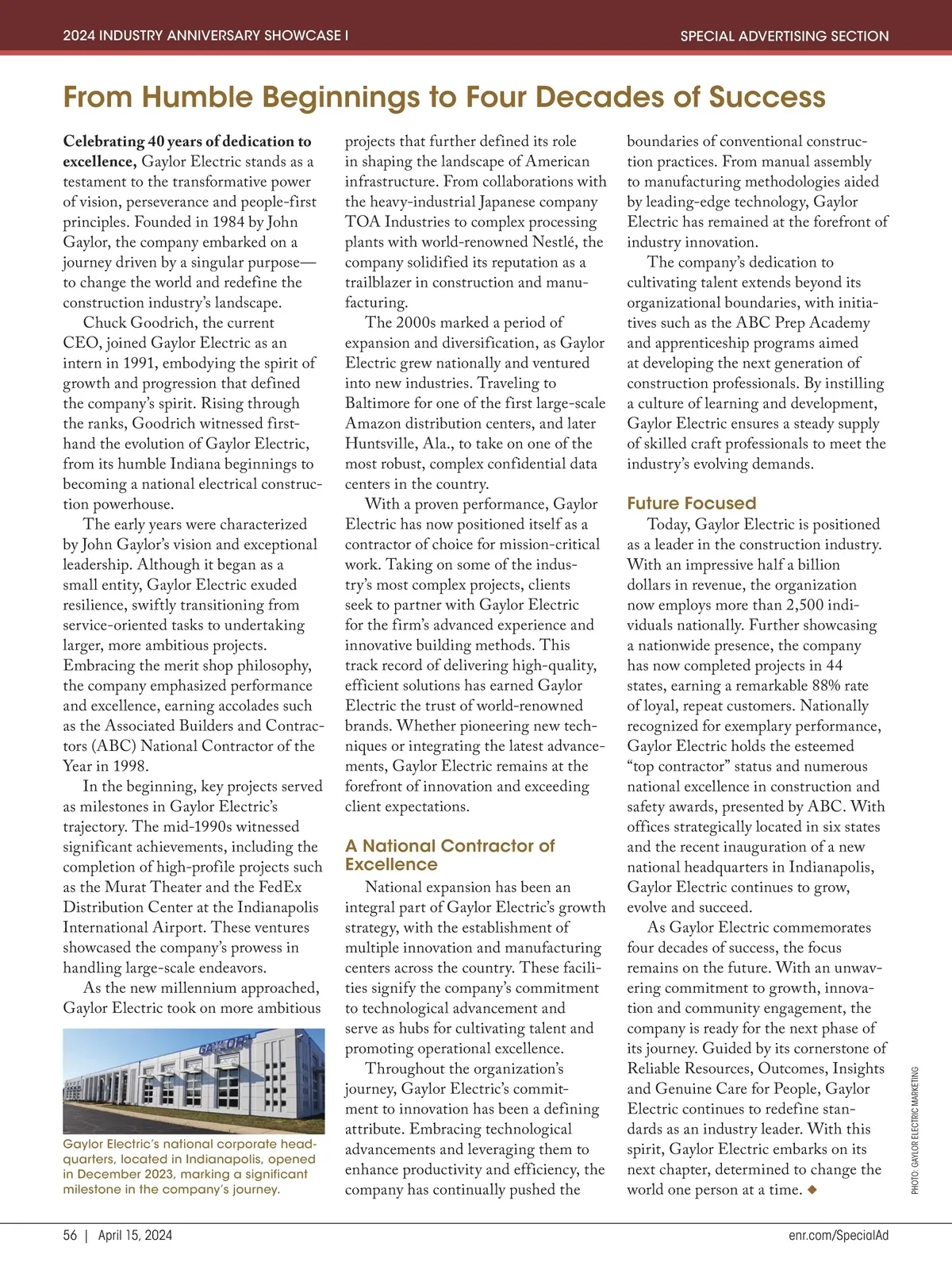 2024 INDUSTRY ANNIVERSARY SHOWCASE I

SPECIAL ADVERTISING SECTION

From Humble Beginnings to Four Decades of Success

**Celebrating 40 years of dedication to excellence,** Gaylor Electric stands as a testament to the transformative power of vision, perseverance and people-first principles. Founded in 1984 by John Gaylor, the company embarked on a journey driven by a singular purpose—to change the world and redefine the construction industry's landscape.

Chuck Goodrich, the current CEO, joined Gaylor Electric as an intern in 1991, embodying the spirit of growth and progression that defined the company's spirit. Rising through the ranks, Goodrich witnessed firsthand the evolution of Gaylor Electric, from its humble Indiana beginnings to becoming a national electrical construction powerhouse.

The early years were characterized by John Gaylor's vision and exceptional leadership. Although it began as a small entity, Gaylor Electric exuded resilience, swiftly transitioning from service-oriented tasks to undertaking larger, more ambitious projects. Embracing the merit shop philosophy, the company emphasized performance and excellence, earning accolades such as the Associated Builders and Contractors (ABC) National Contractor of the Year in 1998.

In the beginning, key projects served as milestones in Gaylor Electric's trajectory. The mid-1990s witnessed significant achievements, including the completion of high-profile projects such as the Murat Theater and the FedEx Distribution Center at the Indianapolis International Airport. These ventures showcased the company's prowess in handling large-scale endeavors.

As the new millennium approached, Gaylor Electric took on more ambitious

GAYLOR

Gaylor Electric's national corporate headquarters, located in Indianapolis, opened in December 2023, marking a significant milestone in the company's journey.

projects that further defined its role in shaping the landscape of American infrastructure. From collaborations with the heavy-industrial Japanese company TOA Industries to complex processing plants with world-renowned Nestlé, the company solidified its reputation as a trailblazer in construction and manufacturing.

The 2000s marked a period of expansion and diversification, as Gaylor Electric grew nationally and ventured into new industries. Traveling to Baltimore for one of the first large-scale Amazon distribution centers, and later Huntsville, Ala., to take on one of the most robust, complex confidential data centers in the country.

With a proven performance, Gaylor Electric has now positioned itself as a contractor of choice for mission-critical work. Taking on some of the industry's most complex projects, clients seek to partner with Gaylor Electric for the firm's advanced experience and innovative building methods. This track record of delivering high-quality, efficient solutions has earned Gaylor Electric the trust of world-renowned brands. Whether pioneering new techniques or integrating the latest advancements, Gaylor Electric remains at the forefront of innovation and exceeding client expectations.

A National Contractor of Excellence

National expansion has been an integral part of Gaylor Electric's growth strategy, with the establishment of multiple innovation and manufacturing centers across the country. These facilities signify the company's commitment to technological advancement and serve as hubs for cultivating talent and promoting operational excellence.

Throughout the organization's journey, Gaylor Electric's commitment to innovation has been a defining attribute. Embracing technological advancements and leveraging them to enhance productivity and efficiency, the company has continually pushed the boundaries of conventional construction practices. From manual assembly to manufacturing methodologies aided by leading-edge technology, Gaylor Electric has remained at the forefront of industry innovation.

The company's dedication to cultivating talent extends beyond its organizational boundaries, with initiatives such as the ABC Prep Academy and apprenticeship programs aimed at developing the next generation of construction professionals. By instilling a culture of learning and development, Gaylor Electric ensures a steady supply of skilled craft professionals to meet the industry's evolving demands.

Future Focused

Today, Gaylor Electric is positioned as a leader in the construction industry. With an impressive half a billion dollars in revenue, the organization now employs more than 2,500 individuals nationally. Further showcasing a nationwide presence, the company has now completed projects in 44 states, earning a remarkable 88% rate of loyal, repeat customers. Nationally recognized for exemplary performance, Gaylor Electric holds the esteemed "top contractor" status and numerous national excellence in construction and safety awards, presented by ABC. With offices strategically located in six states and the recent inauguration of a new national headquarters in Indianapolis, Gaylor Electric continues to grow, evolve and succeed.

As Gaylor Electric commemorates four decades of success, the focus remains on the future. With an unwavering commitment to growth, innovation and community engagement, the company is ready for the next phase of its journey. Guided by its cornerstone of Reliable Resources, Outcomes, Insights and Genuine Care for People, Gaylor Electric continues to redefine standards as an industry leader. With this spirit, Gaylor Electric embarks on its next chapter, determined to change the world one person at a time. ◆

PHOTO: GAYLOR ELECTRIC MARKETING

56 | April 15, 2024

enr.com/SpecialAd